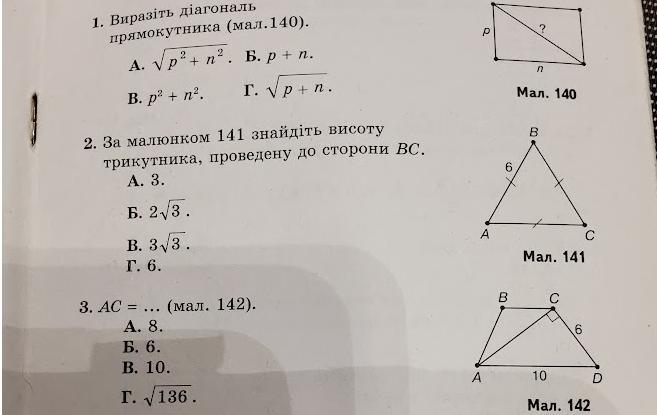 1. Виразіть діагональ прямокутника (мал.140).

А. $\sqrt{p^2 + n^2}$. Б. $p + n$.

В. $p^2 + n^2$. Г. $\sqrt{p + n}$.

p
?
n
Мал. 140

2. За малюнком 141 знайдіть висоту трикутника, проведену до сторони BC.

А. 3.

Б. $2\sqrt{3}$.

В. $3\sqrt{3}$.

Г. 6.

B
6
A
C
Мал. 141

3. AC = ... (мал. 142).

А. 8.

Б. 6.

В. 10.

Г. $\sqrt{136}$.

B
C
6
A
10
D
Мал. 142